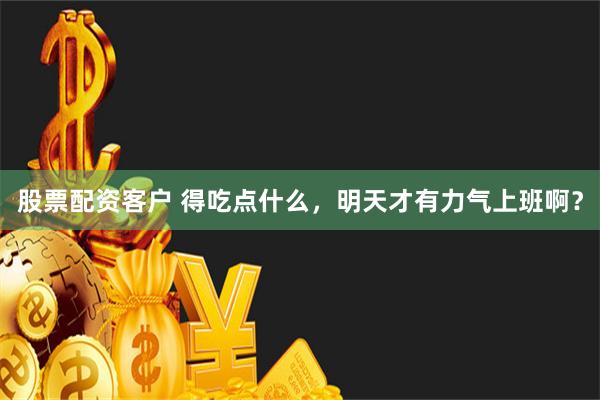 股票配资客户 得吃点什么，明天才有力气上班啊？